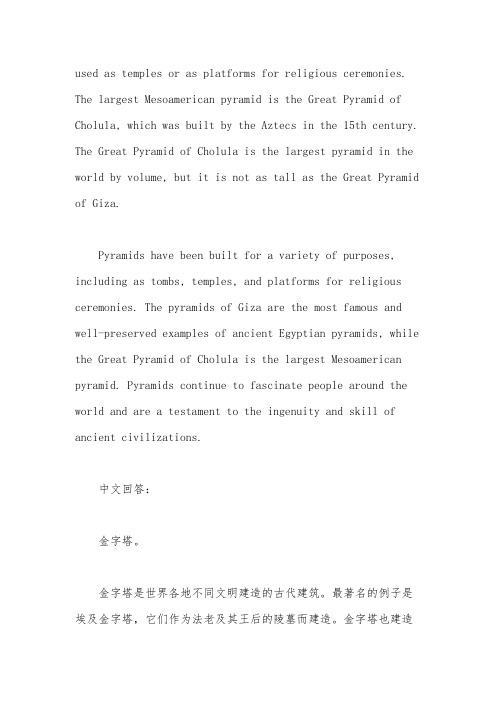 used as temples or as platforms for religious ceremonies. The largest Mesoamerican pyramid is the Great Pyramid of Cholula, which was built by the Aztecs in the 15th century. The Great Pyramid of Cholula is the largest pyramid in the world by volume, but it is not as tall as the Great Pyramid of Giza.

Pyramids have been built for a variety of purposes, including as tombs, temples, and platforms for religious ceremonies. The pyramids of Giza are the most famous and well-preserved examples of ancient Egyptian pyramids, while the Great Pyramid of Cholula is the largest Mesoamerican pyramid. Pyramids continue to fascinate people around the world and are a testament to the ingenuity and skill of ancient civilizations.

中文回答:

金字塔。

金字塔是世界各地不同文明建造的古代建筑。最著名的例子是埃及金字塔,它们作为法老及其王后的陵墓而建造。金字塔也建造